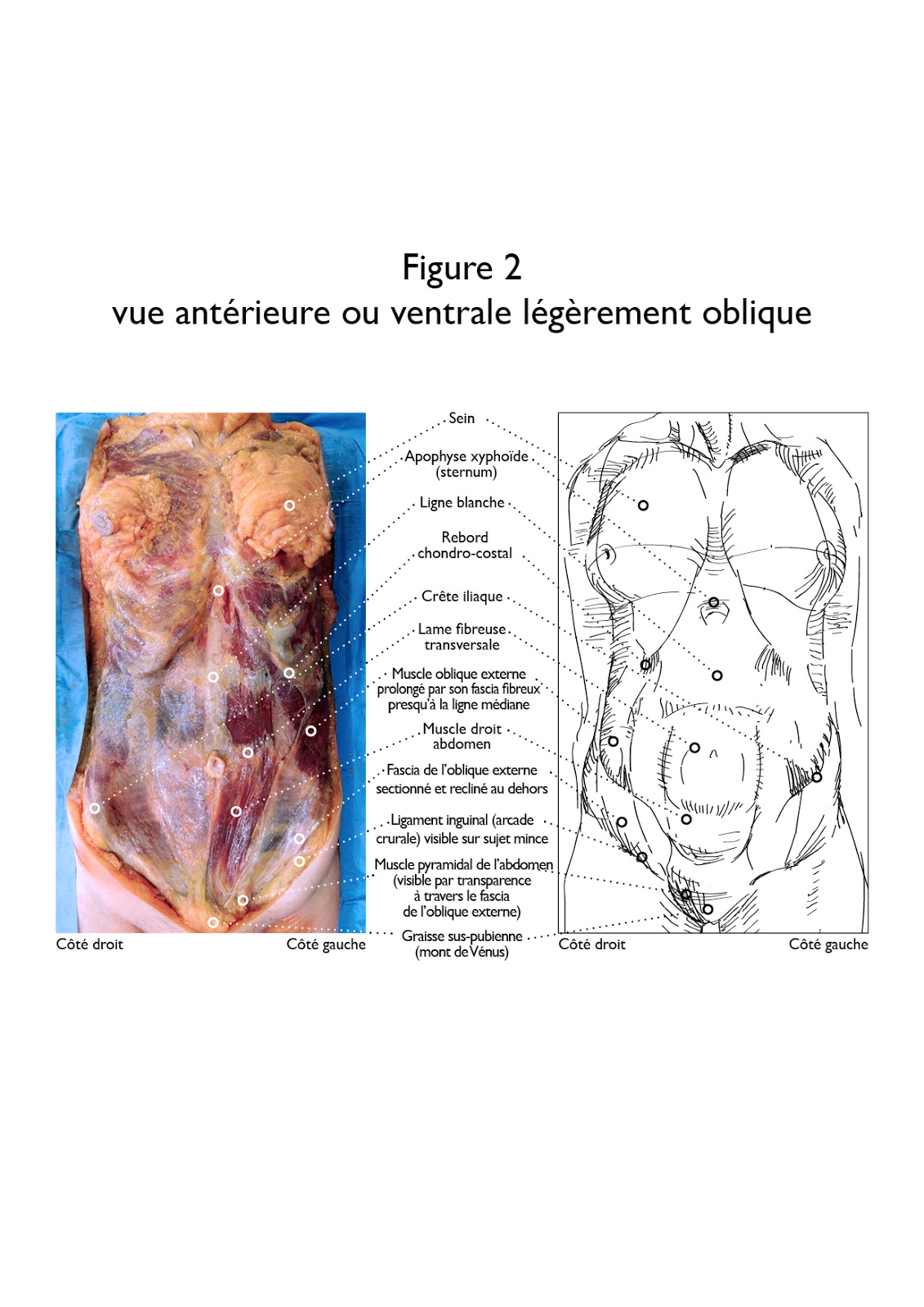 Figure 2
vue antérieure ou ventrale légèrement oblique

Sein

Apophyse xyphoïde (sternum)

Ligne blanche

Rebord chondro-costal

Crête iliaque

Lame fibreuse transversale

Muscle oblique externe prolongé par son fascia fibreux presqu'à la ligne médiane

Muscle droit abdomen

Fascia de l'oblique externe sectionné et recliné au dehors

Ligament inguinal (arcade crurale) visible sur sujet mince

Muscle pyramidal de l'abdomen (visible par transparence à travers le fascia de l'oblique externe)

Graisse sus-pubienne (mont de Vénus)

Côté droit

Côté gauche

Côté droit

Côté gauche